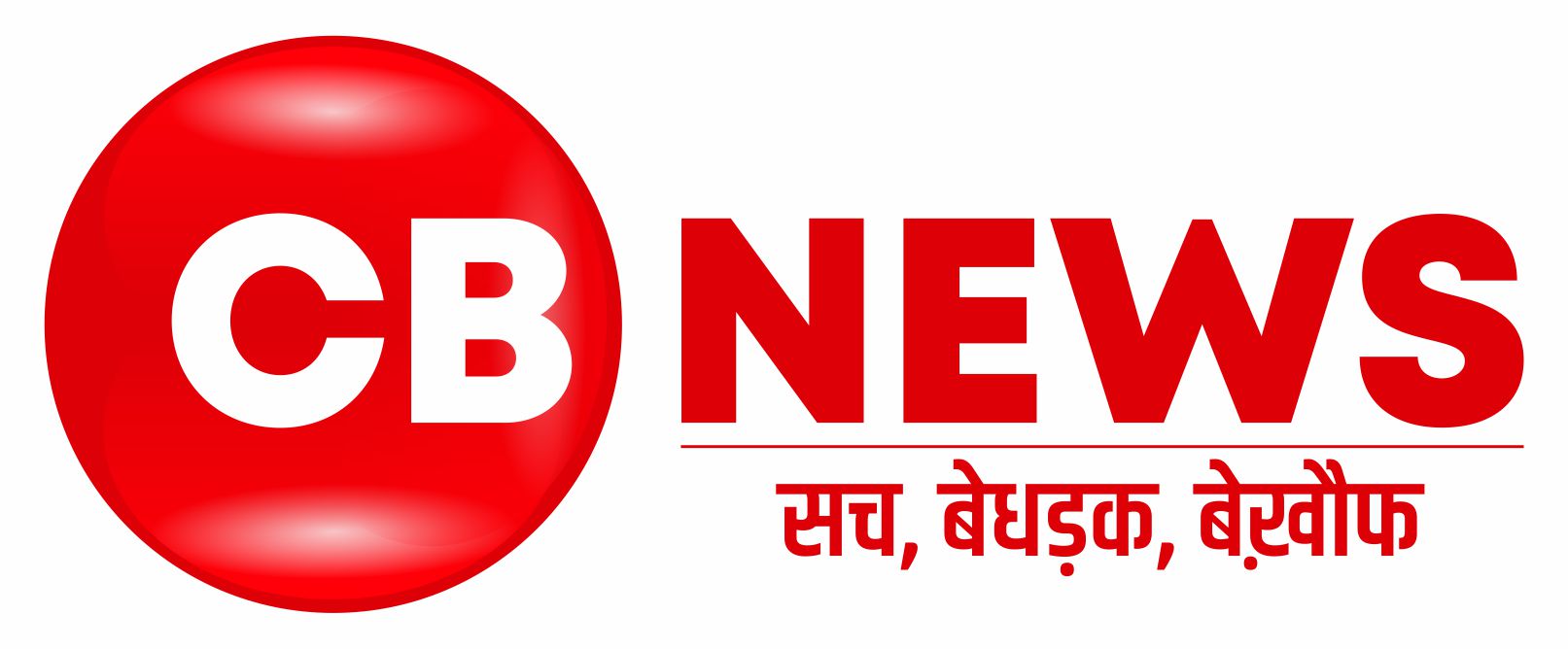 CB NEWS
सच, बेधड़क, बेख़ौफ